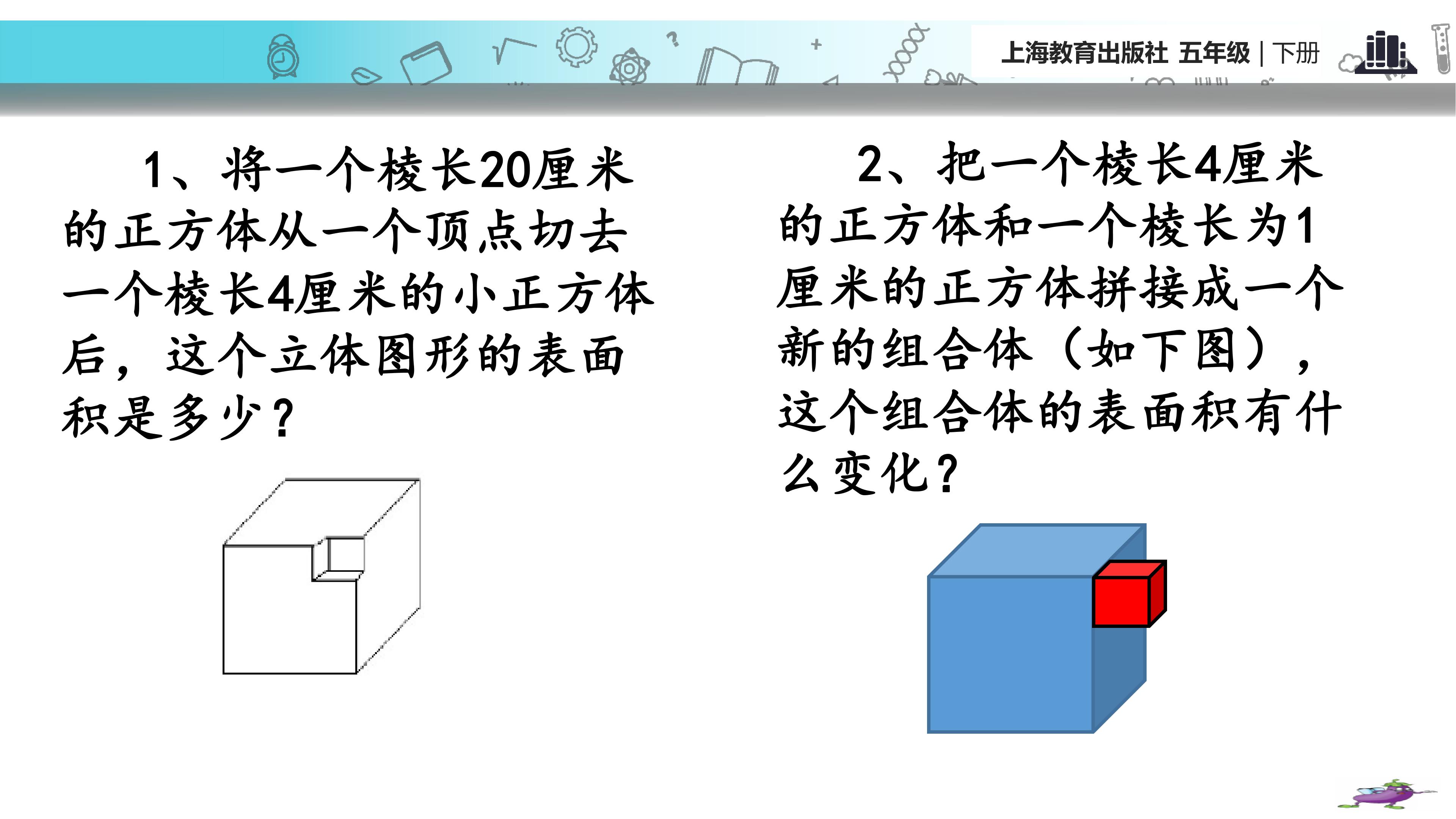 上海教育出版社 五年级 | 下册

1、将一个棱长20厘米的正方体从一个顶点切去一个棱长4厘米的小正方体后，这个立体图形的表面积是多少？

2、把一个棱长4厘米的正方体和一个棱长为1厘米的正方体拼接成一个新的组合体（如下图），这个组合体的表面积有什么变化？